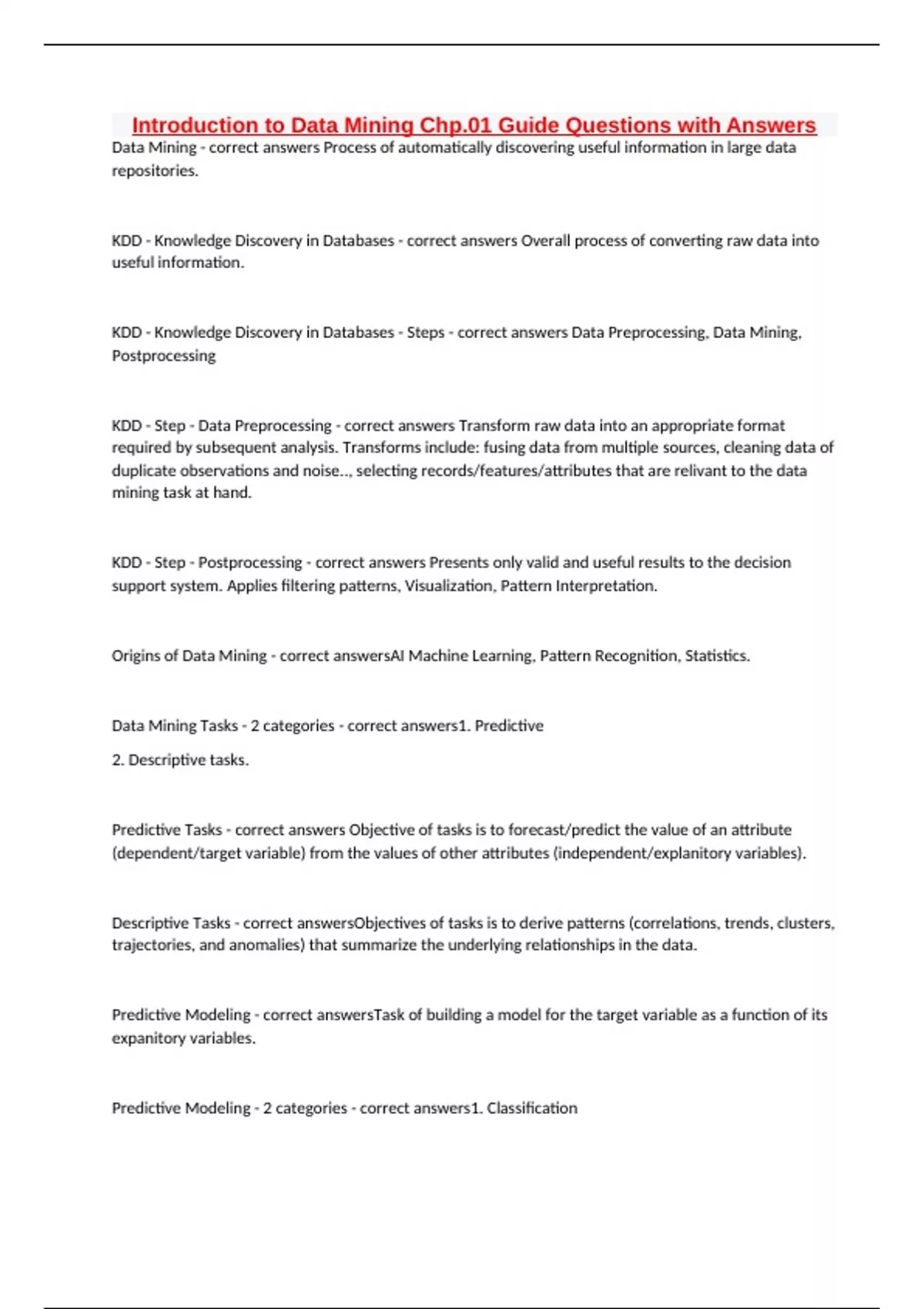 Introduction to Data Mining Chp.01 Guide Questions with Answers

Data Mining - correct answers Process of automatically discovering useful information in large data repositories.

KDD - Knowledge Discovery in Databases - correct answers Overall process of converting raw data into useful information.

KDD - Knowledge Discovery in Databases - Steps - correct answers Data Preprocessing, Data Mining, Postprocessing

KDD - Step - Data Preprocessing - correct answers Transform raw data into an appropriate format required by subsequent analysis. Transforms include: fusing data from multiple sources, cleaning data of duplicate observations and noise.., selecting records/features/attributes that are relivant to the data mining task at hand.

KDD - Step - Postprocessing - correct answers Presents only valid and useful results to the decision support system. Applies filtering patterns, Visualization, Pattern Interpretation.

Origins of Data Mining - correct answersAI Machine Learning, Pattern Recognition, Statistics.

Data Mining Tasks - 2 categories - correct answers1. Predictive

2. Descriptive tasks.

Predictive Tasks - correct answers Objective of tasks is to forecast/predict the value of an attribute (dependent/target variable) from the values of other attributes (independent/explanitory variables).

Descriptive Tasks - correct answersObjectives of tasks is to derive patterns (correlations, trends, clusters, trajectories, and anomalies) that summarize the underlying relationships in the data.

Predictive Modeling - correct answersTask of building a model for the target variable as a function of its expanitory variables.

Predictive Modeling - 2 categories - correct answers1. Classification